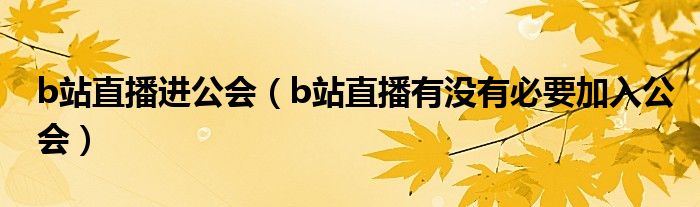 b站直播进公会（b站直播有没有必要加入公会）